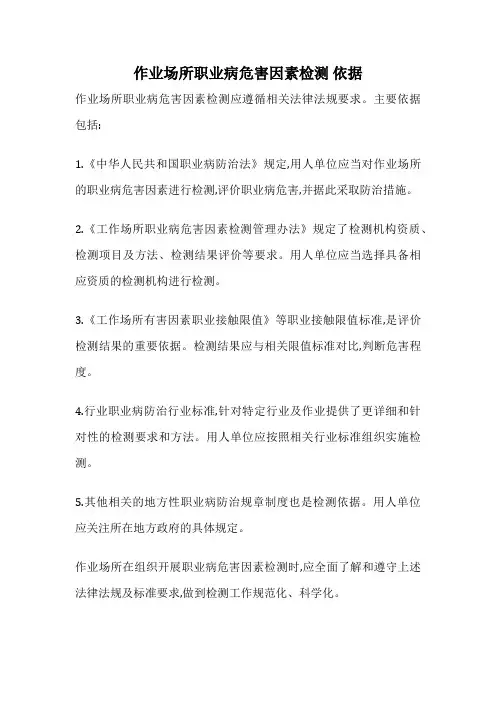 作业场所职业病危害因素检测 依据

作业场所职业病危害因素检测应遵循相关法律法规要求。主要依据包括:

1.《中华人民共和国职业病防治法》规定,用人单位应当对作业场所的职业病危害因素进行检测,评价职业病危害,并据此采取防治措施。

2.《工作场所职业病危害因素检测管理办法》规定了检测机构资质、检测项目及方法、检测结果评价等要求。用人单位应当选择具备相应资质的检测机构进行检测。

3.《工作场所有害因素职业接触限值》等职业接触限值标准,是评价检测结果的重要依据。检测结果应与相关限值标准对比,判断危害程度。

4.行业职业病防治行业标准,针对特定行业及作业提供了更详细和针对性的检测要求和方法。用人单位应按照相关行业标准组织实施检测。

5.其他相关的地方性职业病防治规章制度也是检测依据。用人单位应关注所在地方政府的具体规定。

作业场所在组织开展职业病危害因素检测时,应全面了解和遵守上述法律法规及标准要求,做到检测工作规范化、科学化。